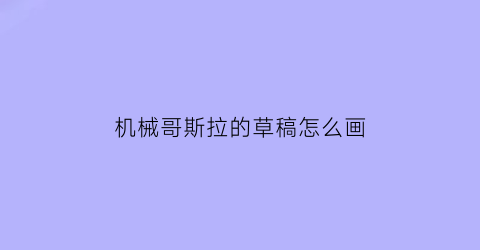 机械哥斯拉的草稿怎么画